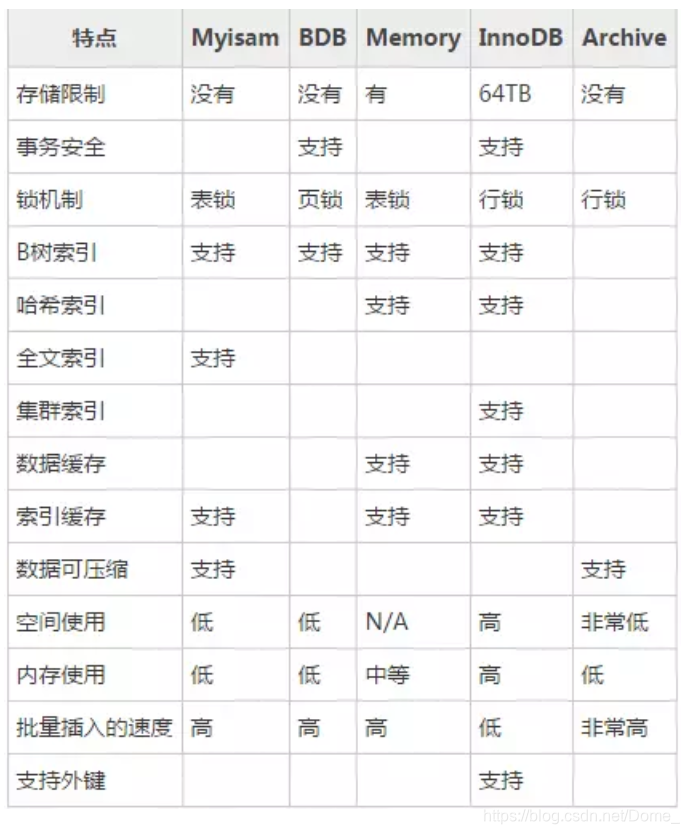 | 特点 | Myisam | BDB | Memory | InnoDB | Archive |
|---|---|---|---|---|---|
| 存储限制 | 没有 | 没有 | 有 | 64TB | 没有 |
| 事务安全 |  | 支持 |  | 支持 |  |
| 锁机制 | 表锁 | 页锁 | 表锁 | 行锁 | 行锁 |
| B树索引 | 支持 | 支持 | 支持 | 支持 |  |
| 哈希索引 |  |  | 支持 | 支持 |  |
| 全文索引 | 支持 |  |  |  |  |
| 集群索引 |  |  |  | 支持 |  |
| 数据缓存 |  |  | 支持 | 支持 |  |
| 索引缓存 | 支持 |  | 支持 | 支持 |  |
| 数据可压缩 | 支持 |  |  |  | 支持 |
| 空间使用 | 低 | 低 | N/A | 高 | 非常低 |
| 内存使用 | 低 | 低 | 中等 | 高 | 低 |
| 批量插入的速度 | 高 | 高 | 高 | 低 | 非常高 |
| 支持外键 |  |  |  | 支持 |  |

https://blog.csdn.net/Dome_